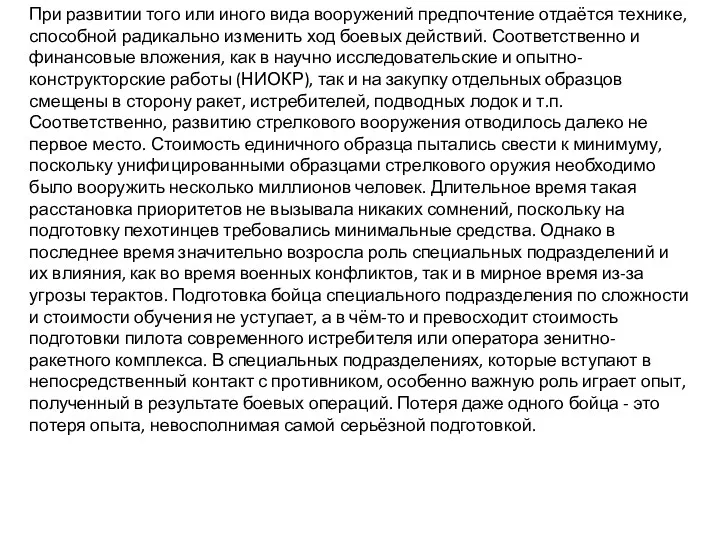 При развитии того или иного вида вооружений предпочтение отдаётся технике, способной радикально изменить ход боевых действий. Соответственно и финансовые вложения, как в научно исследовательские и опытно-конструкторские работы (НИОКР), так и на закупку отдельных образцов смещены в сторону ракет, истребителей, подводных лодок и т.п. Соответственно, развитию стрелкового вооружения отводилось далеко не первое место. Стоимость единичного образца пытались свести к минимуму, поскольку унифицированными образцами стрелкового оружия необходимо было вооружить несколько миллионов человек. Длительное время такая расстановка приоритетов не вызывала никаких сомнений, поскольку на подготовку пехотинцев требовались минимальные средства. Однако в последнее время значительно возросла роль специальных подразделений и их влияния, как во время военных конфликтов, так и в мирное время из-за угрозы терактов. Подготовка бойца специального подразделения по сложности и стоимости обучения не уступает, а в чём-то и превосходит стоимость подготовки пилота современного истребителя или оператора зенитно-ракетного комплекса. В специальных подразделениях, которые вступают в непосредственный контакт с противником, особенно важную роль играет опыт, полученный в результате боевых операций. Потеря даже одного бойца - это потеря опыта, невосполнимая самой серьёзной подготовкой.